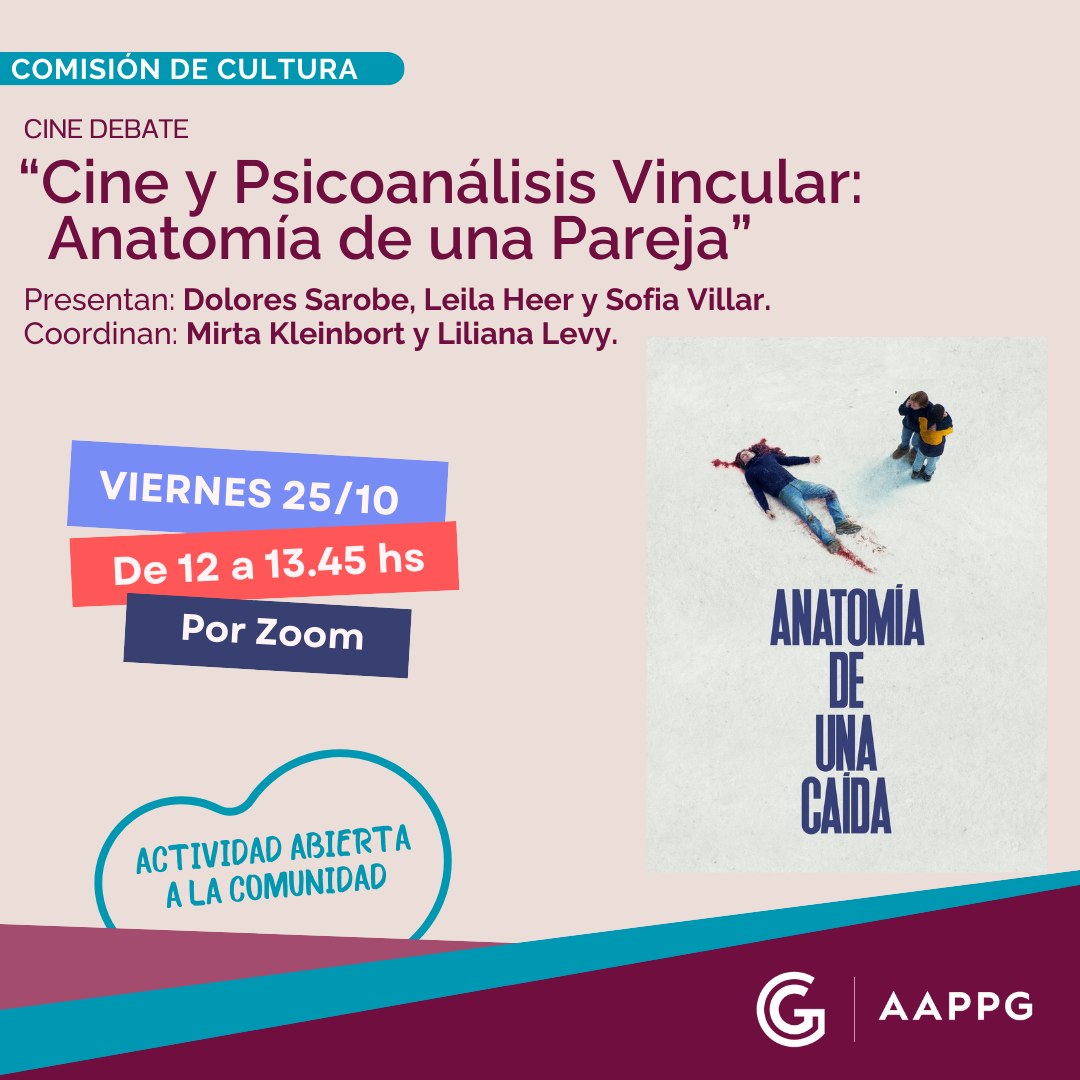 COMISIÓN DE CULTURA

CINE DEBATE

“Cine y Psicoanálisis Vincular: Anatomía de una Pareja”

Presentan: Dolores Sarobe, Leila Heer y Sofia Villar.
Coordinan: Mirta Kleinbort y Liliana Levy.

VIERNES 25/10

De 12 a 13.45 hs

Por Zoom

ANATOMÍA DE UNA CAÍDA

ACTIVIDAD ABIERTA A LA COMUNIDAD

AAPPG